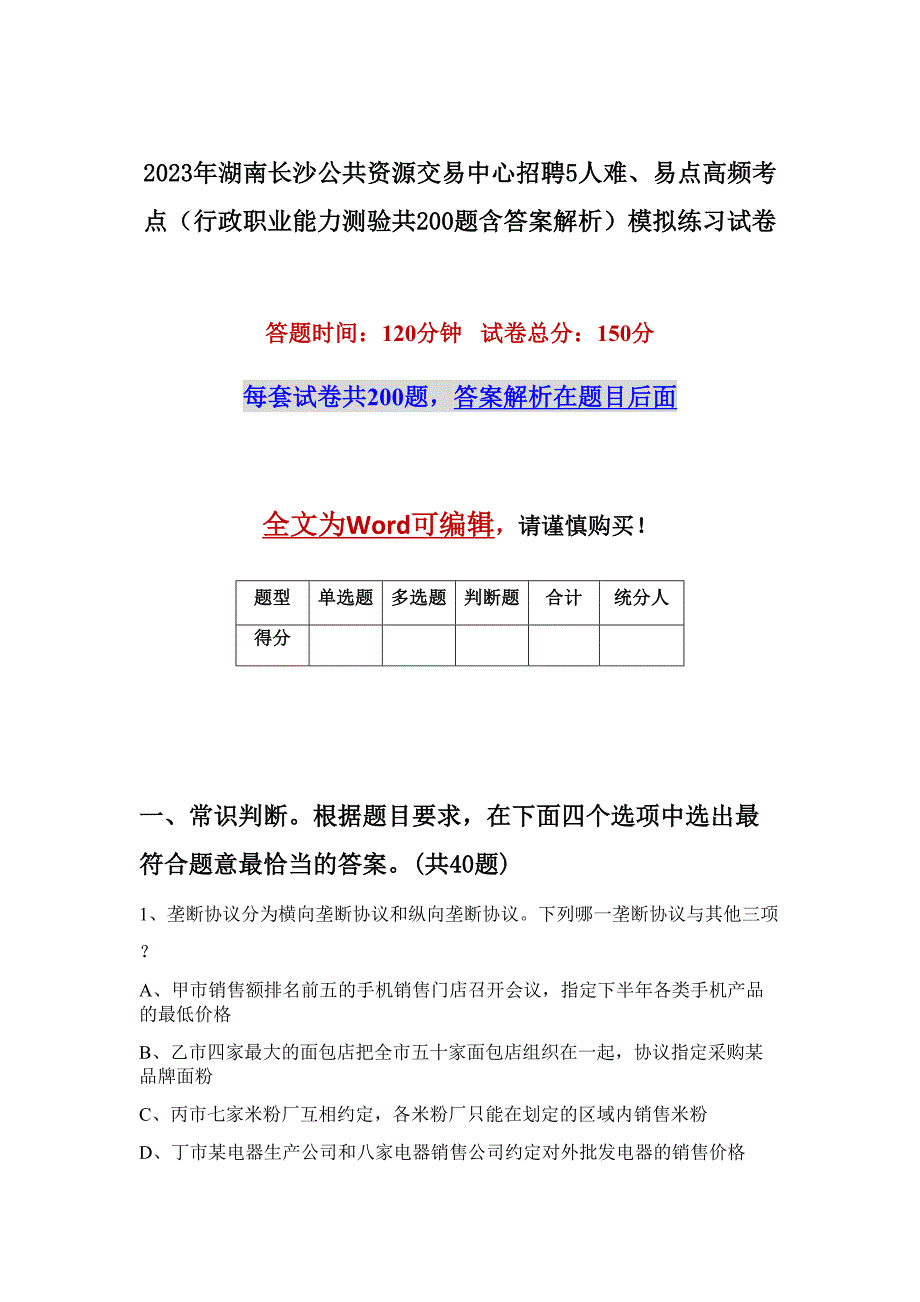 2023年湖南长沙公共资源交易中心招聘5人难、易点高频考点（行政职业能力测验共200题含答案解析）模拟练习试卷

答题时间：120分钟 试卷总分：150分

每套试卷共200题，答案解析在题目后面

全文为Word可编辑，请谨慎购买！

| 题型 | 单选题 | 多选题 | 判断题 | 合计 | 统分人 |
|---|---|---|---|---|---|
| 得分 | | | | | |

一、常识判断。根据题目要求，在下面四个选项中选出最符合题意最恰当的答案。(共40题)

1、垄断协议分为横向垄断协议和纵向垄断协议。下列哪一垄断协议与其他三项？

A、甲市销售额排名前五的手机销售门店召开会议，指定下半年各类手机产品的最低价格

B、乙市四家最大的面包店把全市五十家面包店组织在一起，协议指定采购某品牌面粉

C、丙市七家米粉厂互相约定，各米粉厂只能在划定的区域内销售米粉

D、丁市某电器生产公司和八家电器销售公司约定对外批发电器的销售价格